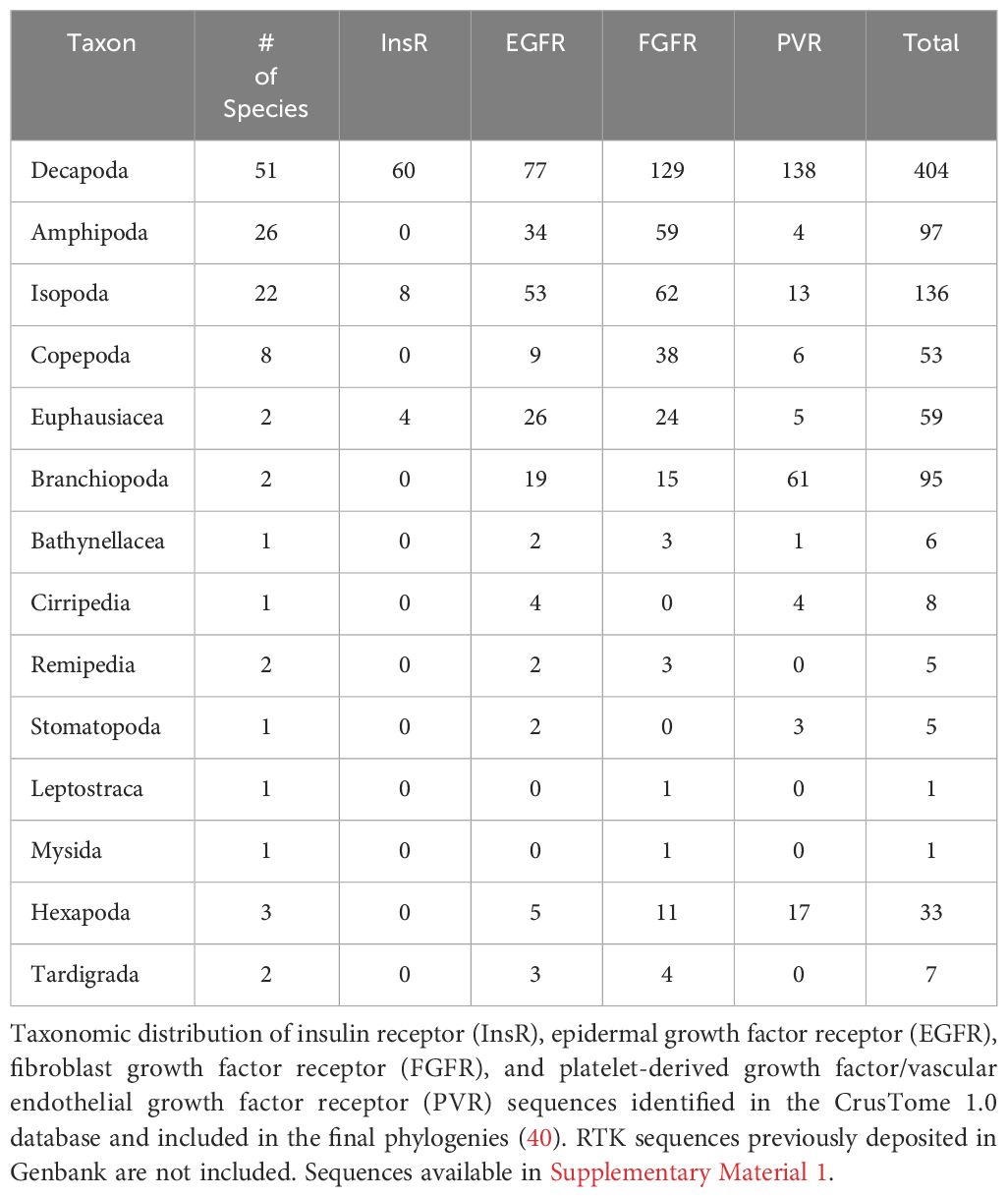 | Taxon | # of Species | InsR | EGFR | FGFR | PVR | Total |
|---|---|---|---|---|---|---|
| Decapoda | 51 | 60 | 77 | 129 | 138 | 404 |
| Amphipoda | 26 | 0 | 34 | 59 | 4 | 97 |
| Isopoda | 22 | 8 | 53 | 62 | 13 | 136 |
| Copepoda | 8 | 0 | 9 | 38 | 6 | 53 |
| Euphausiacea | 2 | 4 | 26 | 24 | 5 | 59 |
| Branchiopoda | 2 | 0 | 19 | 15 | 61 | 95 |
| Bathynellacea | 1 | 0 | 2 | 3 | 1 | 6 |
| Cirripedia | 1 | 0 | 4 | 0 | 4 | 8 |
| Remipedia | 2 | 0 | 2 | 3 | 0 | 5 |
| Stomatopoda | 1 | 0 | 2 | 0 | 3 | 5 |
| Leptostraca | 1 | 0 | 0 | 1 | 0 | 1 |
| Mysida | 1 | 0 | 0 | 1 | 0 | 1 |
| Hexapoda | 3 | 0 | 5 | 11 | 17 | 33 |
| Tardigrada | 2 | 0 | 3 | 4 | 0 | 7 |

Taxonomic distribution of insulin receptor (InsR), epidermal growth factor receptor (EGFR), fibroblast growth factor receptor (FGFR), and platelet-derived growth factor/vascular endothelial growth factor receptor (PVR) sequences identified in the CrusTome 1.0 database and included in the final phylogenies (40). RTK sequences previously deposited in Genbank are not included. Sequences available in Supplementary Material 1.